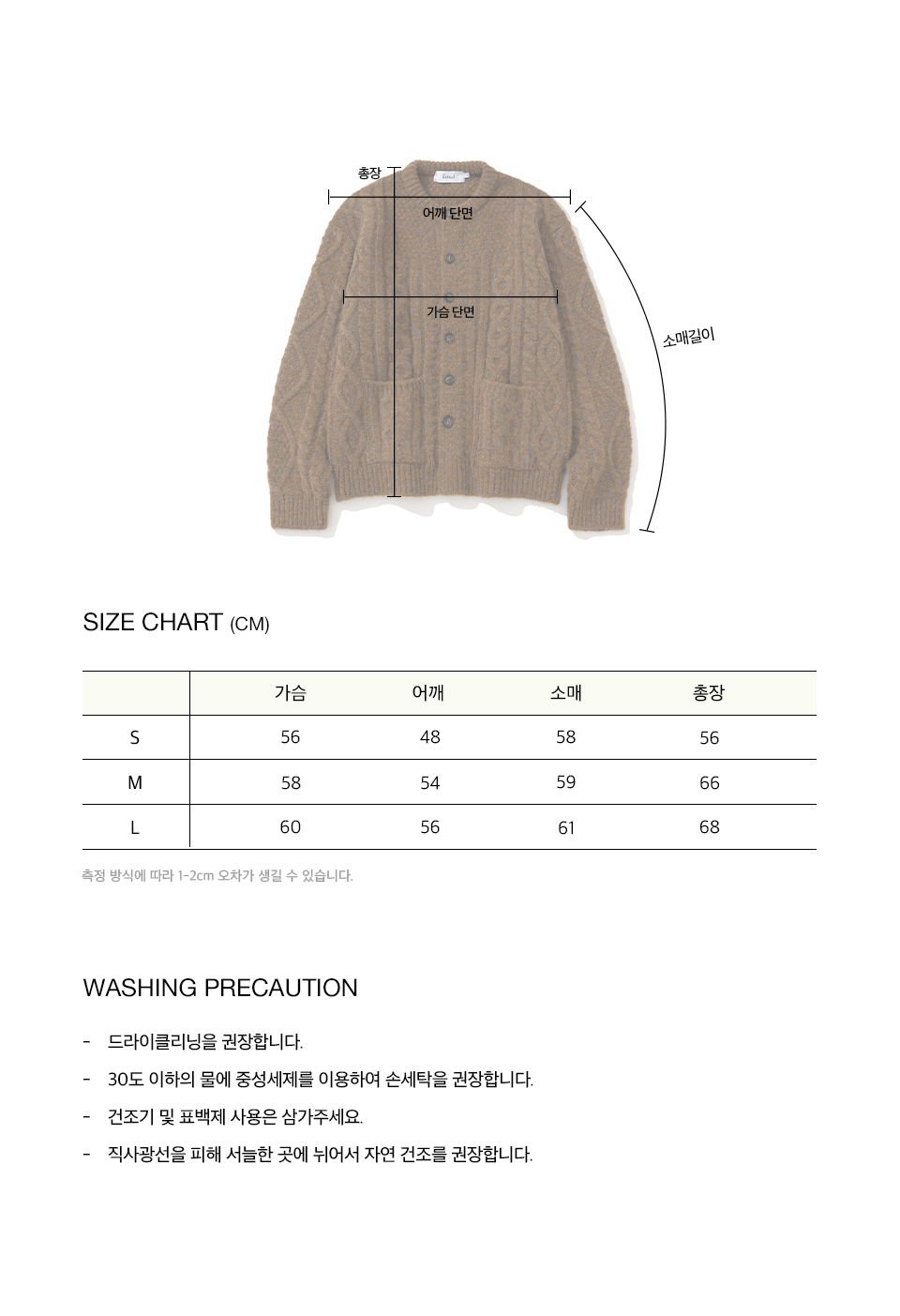 총장

어깨 단면

가슴 단면

소매길이

SIZE CHART (CM)

| | 가슴 | 어깨 | 소매 | 총장 |
|---|---|---|---|---|
| S | 56 | 48 | 58 | 56 |
| M | 58 | 54 | 59 | 66 |
| L | 60 | 56 | 61 | 68 |

측정 방식에 따라 1-2cm 오차가 생길 수 있습니다.

WASHING PRECAUTION

- 드라이클리닝을 권장합니다.
- 30도 이하의 물에 중성세제를 이용하여 손세탁을 권장합니다.
- 건조기 및 표백제 사용은 삼가주세요.
- 직사광선을 피해 서늘한 곳에 뉘어서 자연 건조를 권장합니다.